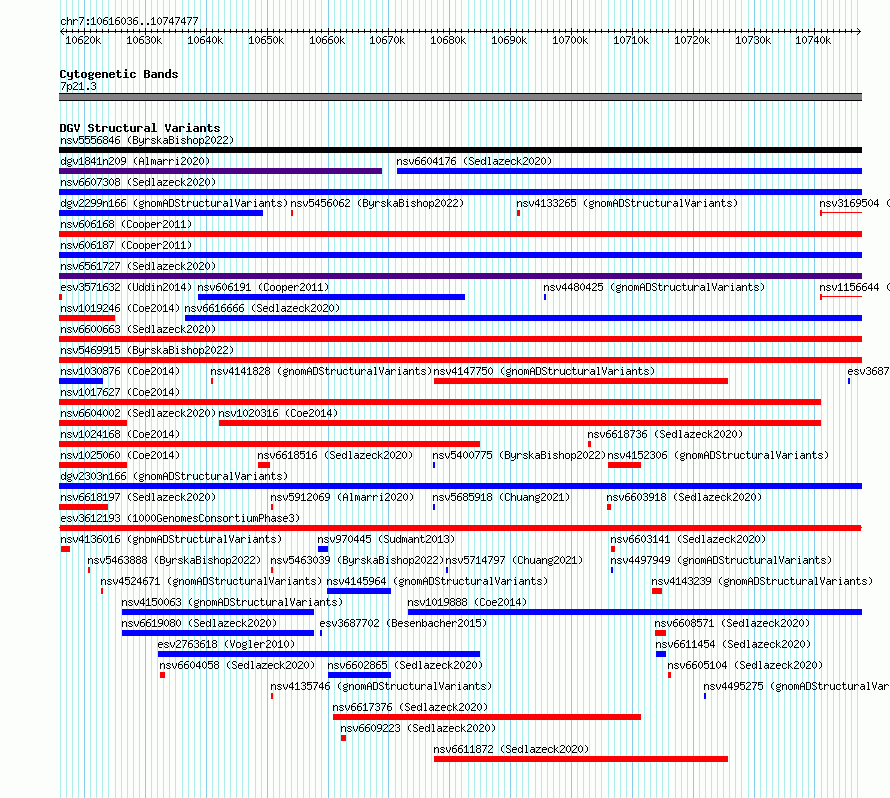 chr7:10616036..10747477

10620k 10630k 10640k 10650k 10660k 10670k 10680k 10690k 10700k 10710k 10720k 10730k 10740k

Cytogenetic Bands
7p21.3

DGV Structural Variants
nsv5556846 (ByrskaBishop2022)
dgv1841n209 (Almarri2020)
nsv6604176 (Sedlazeck2020)
nsv6607308 (Sedlazeck2020)
dgv2299n166 (gnomADStructuralVariants)
nsv5456062 (ByrskaBishop2022)
nsv4133265 (gnomADStructuralVariants)
nsv3169504 (
nsv606168 (Cooper2011)
nsv606187 (Cooper2011)
nsv6561727 (Sedlazeck2020)
esv3571632 (Uddin2014)
nsv606191 (Cooper2011)
nsv4480425 (gnomADStructuralVariants)
nsv1156644 (
nsv1019246 (Coe2014)
nsv6616666 (Sedlazeck2020)
nsv6600663 (Sedlazeck2020)
nsv5469915 (ByrskaBishop2022)
nsv1030876 (Coe2014)
nsv4141828 (gnomADStructuralVariants)
nsv4147750 (gnomADStructuralVariants)
esv3687
nsv1017627 (Coe2014)
nsv6604002 (Sedlazeck2020)
nsv1020316 (Coe2014)
nsv1024168 (Coe2014)
nsv6618736 (Sedlazeck2020)
nsv1025060 (Coe2014)
nsv6618516 (Sedlazeck2020)
nsv5400775 (ByrskaBishop2022)
nsv4152306 (gnomADStructuralVariants)
dgv2303n166 (gnomADStructuralVariants)
nsv6618197 (Sedlazeck2020)
nsv5912069 (Almarri2020)
nsv5685918 (Chuang2021)
nsv6603918 (Sedlazeck2020)
esv3612193 (1000GenomesConsortiumPhase3)
nsv4136016 (gnomADStructuralVariants)
nsv970445 (Sudmant2013)
nsv6603141 (Sedlazeck2020)
nsv5463888 (ByrskaBishop2022)
nsv5463039 (ByrskaBishop2022)
nsv5714797 (Chuang2021)
nsv4497949 (gnomADStructuralVariants)
nsv4524671 (gnomADStructuralVariants)
nsv4145964 (gnomADStructuralVariants)
nsv4143239 (gnomADStructuralVariants)
nsv4150063 (gnomADStructuralVariants)
nsv1019888 (Coe2014)
nsv6619080 (Sedlazeck2020)
esv3687702 (Besenbacher2015)
nsv6608571 (Sedlazeck2020)
esv2763618 (Vogler2010)
nsv6611454 (Sedlazeck2020)
nsv6604058 (Sedlazeck2020)
nsv6602865 (Sedlazeck2020)
nsv6605104 (Sedlazeck2020)
nsv4135746 (gnomADStructuralVariants)
nsv4495275 (gnomADStructuralVar
nsv6617376 (Sedlazeck2020)
nsv6609223 (Sedlazeck2020)
nsv6611872 (Sedlazeck2020)